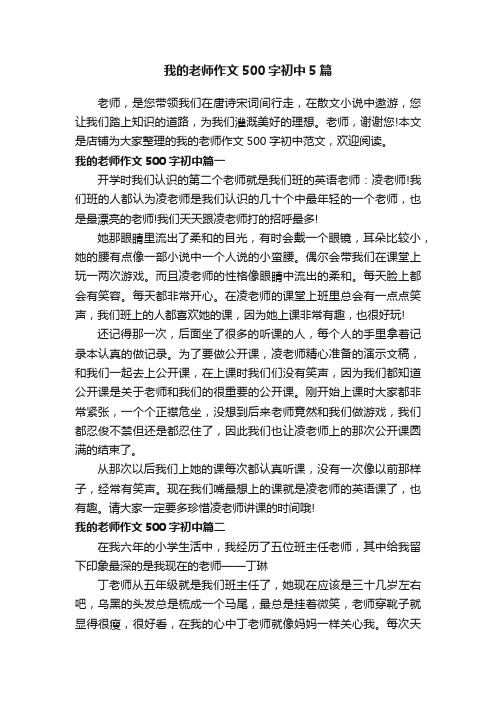 我的老师作文500字初中5篇

老师，是您带领我们在唐诗宋词间行走，在散文小说中遨游，您让我们踏上知识的道路，为我们灌溉美好的理想。老师，谢谢您!本文是店铺为大家整理的我的老师作文500字初中范文，欢迎阅读。

我的老师作文500字初中篇一

开学时我们认识的第二个老师就是我们班的英语老师：凌老师!我们班的人都认为凌老师是我们认识的几十个中最年轻的一个老师，也是最漂亮的老师!我们天天跟凌老师打的招呼最多!

她那眼睛里流出了柔和的目光，有时会戴一个眼镜，耳朵比较小，她的腰有点像一部小说中一个人说的小蛮腰。偶尔会带我们在课堂上玩一两次游戏。而且凌老师的性格像眼睛中流出的柔和。每天脸上都会有笑容。每天都非常开心。在凌老师的课堂上班里总会有一点点笑声，我们班上的人都喜欢她的课，因为她上课非常有趣，也很好玩!

还记得那一次，后面坐了很多的听课的人，每个人的手里拿着记录本认真的做记录。为了要做公开课，凌老师精心准备的演示文稿，和我们一起去上公开课，在上课时我们们没有笑声，因为我们都知道公开课是关于老师和我们的很重要的公开课。刚开始上课时大家都非常紧张，一个个正襟危坐，没想到后来老师竟然和我们做游戏，我们都忍俊不禁但还是都忍住了，因此我们也让凌老师上的那次公开课圆满的结束了。

从那次以后我们上她的课每次都认真听课，没有一次像以前那样子，经常有笑声。现在我们嘴最想上的课就是凌老师的英语课了，也有趣。请大家一定要多珍惜凌老师讲课的时间哦!

我的老师作文500字初中篇二

在我六年的小学生活中，我经历了五位班主任老师，其中给我留下印象最深的是我现在的老师——丁琳

丁老师从五年级就是我们班主任了，她现在应该是三十几岁左右吧，乌黑的头发总是梳成一个马尾，最总是挂着微笑，老师穿靴子就显得很瘦，很好看，在我的心中丁老师就像妈妈一样关心我。每次天